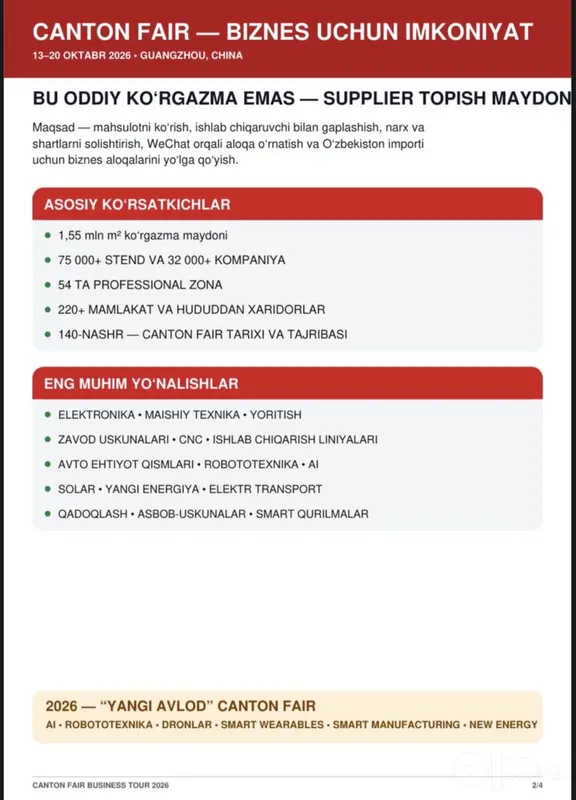 CANTON FAIR — BIZNES UCHUN IMKONIYAT
13–20 OKTABR 2026 • GUANGZHOU, CHINA

BU ODDIY KO'RGAZMA EMAS — SUPPLIER TOPISH MAYDON

Maqsad — mahsulotni ko'rish, ishlab chiqaruvchi bilan gaplashish, narx va shartlarni solishtirish, WeChat orqali aloqa o'rnatish va O'zbekiston importi uchun biznes aloqalarini yo'lga qo'yish.

ASOSIY KO'RSATKICHLAR

• 1,55 mln m² ko'rgazma maydoni
• 75 000+ STEND VA 32 000+ KOMPANIYA
• 54 TA PROFESSIONAL ZONA
• 220+ MAMLAKAT VA HUDUDDAN XARIDORLAR
• 140-NASHR — CANTON FAIR TARIXI VA TAJRIBASI

ENG MUHIM YO'NALISHLAR

• ELEKTRONIKA • MAISHIY TEXNIKA • YORITISH
• ZAVOD USKUNALARI • CNC • ISHLAB CHIQARISH LINIYALARI
• AVTO EHTIYOT QISMLARI • ROBOTOTEXNIKA • AI
• SOLAR • YANGI ENERGIYA • ELEKTR TRANSPORT
• QADOQLASH • ASBOB-USKUNALAR • SMART QURILMALAR

2026 — "YANGI AVLOD" CANTON FAIR
AI • ROBOTOTEXNIKA • DRONLAR • SMART WEARABLES • SMART MANUFACTURING • NEW ENERGY

CANTON FAIR BUSINESS TOUR 2026
2/4